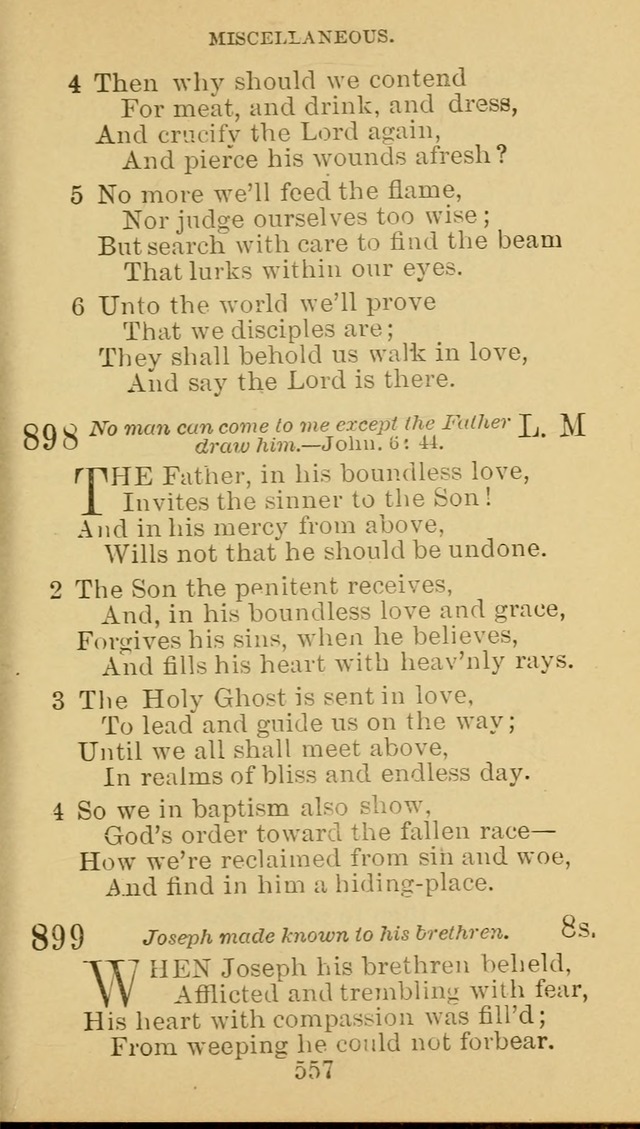 MISCELLANEOUS.

4 Then why should we contend
For meat, and drink, and dress,
And crucify the Lord again,
And pierce his wounds afresh?

5 No more we'll feed the flame,
Nor judge ourselves too wise;
But search with care to find the beam
That lurks within our eyes.

6 Unto the world we'll prove
That we disciples are;
They shall behold us walk in love,
And say the Lord is there.

898 No man can come to me except the Father draw him.—John. 6: 44. L. M

THE Father, in his boundless love,
Invites the sinner to the Son!
And in his mercy from above,
Wills not that he should be undone.

2 The Son the penitent receives,
And, in his boundless love and grace,
Forgives his sins, when he believes,
And fills his heart with heav'nly rays.

3 The Holy Ghost is sent in love,
To lead and guide us on the way;
Until we all shall meet above,
In realms of bliss and endless day.

4 So we in baptism also show,
God's order toward the fallen race—
How we're reclaimed from sin and woe,
And find in him a hiding-place.

899 Joseph made known to his brethren. 8s.

WHEN Joseph his brethren beheld,
Afflicted and trembling with fear,
His heart with compassion was fill'd;
From weeping he could not forbear.

557